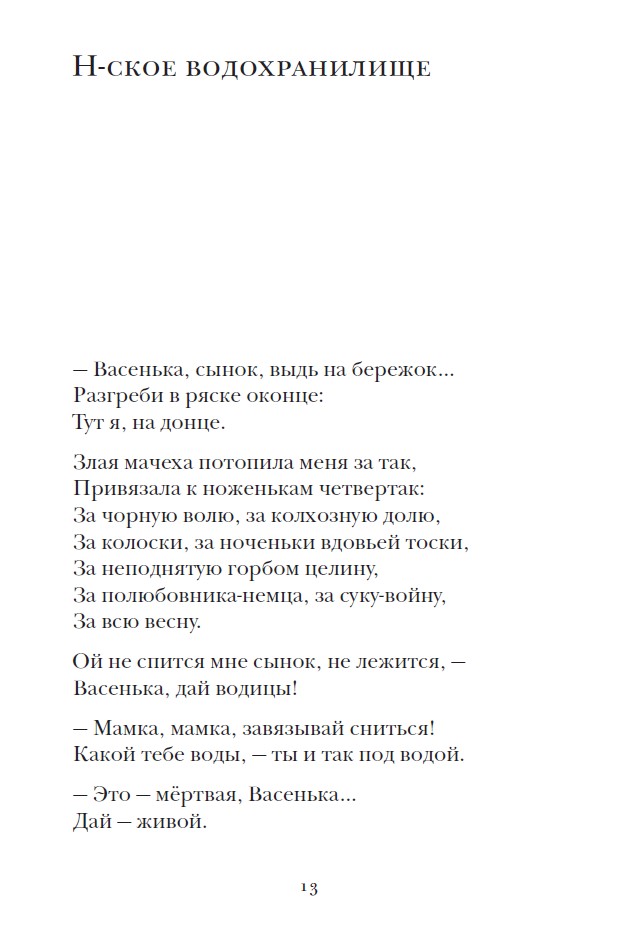 Н-ское водохранилище

— Васенька, сынок, выдь на бережок...
Разгреби в ряске оконце:
Тут я, на донце.

Злая мачеха потопила меня за так,
Привязала к ноженькам четвертак:
За чорную волю, за колхозную долю,
За колоски, за ноченьки вдовьей тоски,
За неподнятую горбом целину,
За полюбовника-немца, за суку-войну,
За всю весну.

Ой не спится мне сынок, не лежится, —
Васенька, дай водицы!

— Мамка, мамка, завязывай сниться!
Какой тебе воды, — ты и так под водой.

— Это — мёртвая, Васенька...
Дай — живой.

13